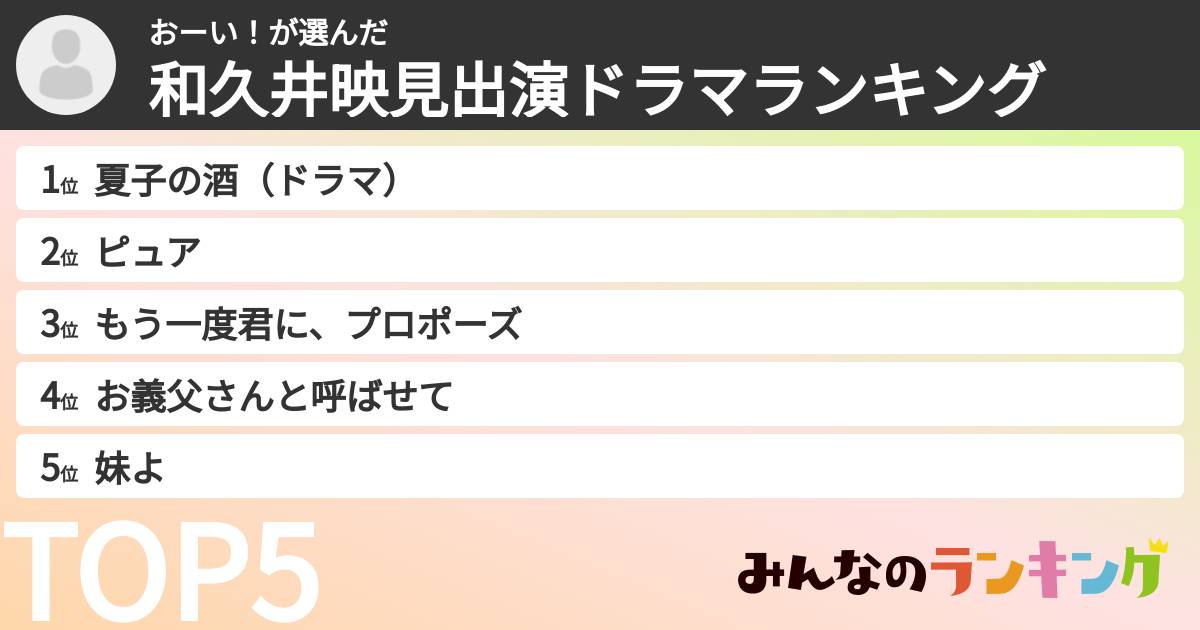 おーい！が選んだ
和久井映見出演ドラマランキング

1位 夏子の酒（ドラマ）
2位 ピュア
3位 もう一度君に、プロポーズ
4位 お義父さんと呼ばせて
5位 妹よ

TOP5

みんなのランキング